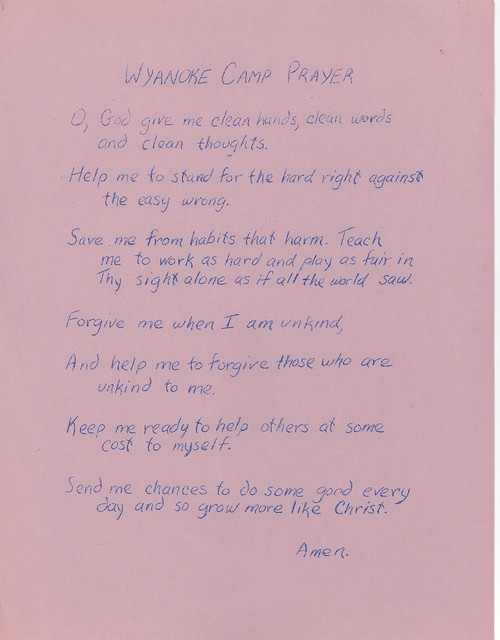 WYANOKE CAMP PRAYER

O, God give me clean hands, clean words and clean thoughts.

Help me to stand for the hard right against the easy wrong.

Save me from habits that harm. Teach me to work as hard and play as fair in Thy sight alone as if all the world saw.

Forgive me when I am unkind,

And help me to forgive those who are unkind to me.

Keep me ready to help others at some cost to myself.

Send me chances to do some good every day and so grow more like Christ.

Amen.